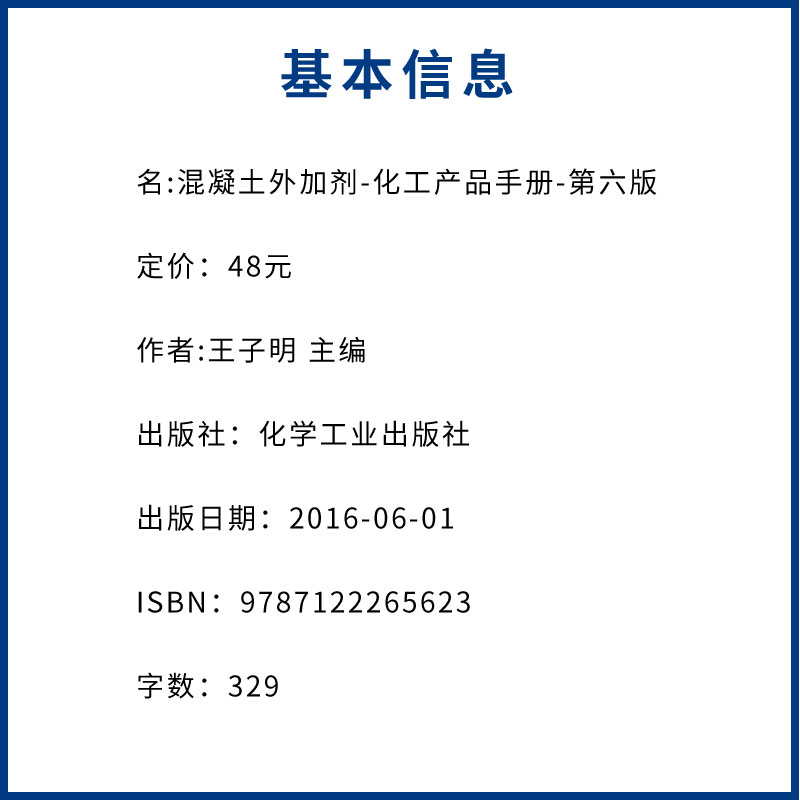 基本信息

名:混凝土外加剂-化工产品手册-第六版

定价：48元

作者:王子明 主编

出版社：化学工业出版社

出版日期：2016-06-01

ISBN：9787122265623

字数：329